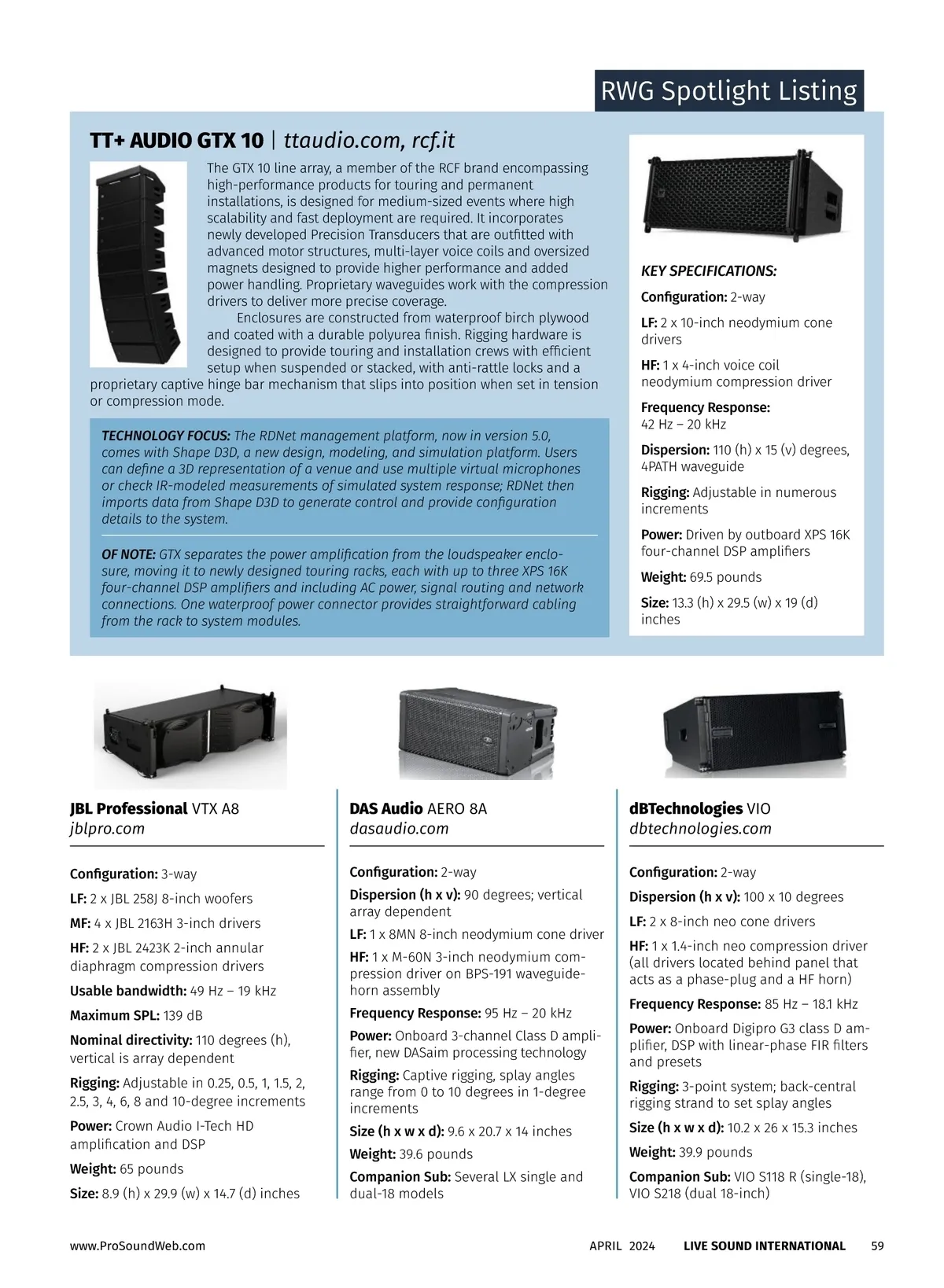 RWG Spotlight Listing

TT+ AUDIO GTX 10 | ttaudio.com, rcf.it

The GTX 10 line array, a member of the RCF brand encompassing high-performance products for touring and permanent installations, is designed for medium-sized events where high scalability and fast deployment are required. It incorporates newly developed Precision Transducers that are outfitted with advanced motor structures, multi-layer voice coils and oversized magnets designed to provide higher performance and added power handling. Proprietary waveguides work with the compression drivers to deliver more precise coverage.

Enclosures are constructed from waterproof birch plywood and coated with a durable polyurea finish. Rigging hardware is designed to provide touring and installation crews with efficient setup when suspended or stacked, with anti-rattle locks and a proprietary captive hinge bar mechanism that slips into position when set in tension or compression mode.

TECHNOLOGY FOCUS: The RDNet management platform, now in version 5.0, comes with Shape D3D, a new design, modeling, and simulation platform. Users can define a 3D representation of a venue and use multiple virtual microphones or check IR-modeled measurements of simulated system response; RDNet then imports data from Shape D3D to generate control and provide configuration details to the system.

OF NOTE: GTX separates the power amplification from the loudspeaker enclosure, moving it to newly designed touring racks, each with up to three XPS 16K four-channel DSP amplifiers and including AC power, signal routing and network connections. One waterproof power connector provides straightforward cabling from the rack to system modules.

KEY SPECIFICATIONS:

Configuration: 2-way

LF: 2 x 10-inch neodymium cone drivers

HF: 1 x 4-inch voice coil neodymium compression driver

Frequency Response: 42 Hz – 20 kHz

Dispersion: 110 (h) x 15 (v) degrees, 4PATH waveguide

Rigging: Adjustable in numerous increments

Power: Driven by outboard XPS 16K four-channel DSP amplifiers

Weight: 69.5 pounds

Size: 13.3 (h) x 29.5 (w) x 19 (d) inches

JBL Professional VTX A8
jblpro.com

Configuration: 3-way

LF: 2 x JBL 258J 8-inch woofers

MF: 4 x JBL 2163H 3-inch drivers

HF: 2 x JBL 2423K 2-inch annular diaphragm compression drivers

Usable bandwidth: 49 Hz – 19 kHz

Maximum SPL: 139 dB

Nominal directivity: 110 degrees (h), vertical is array dependent

Rigging: Adjustable in 0.25, 0.5, 1, 1.5, 2, 2.5, 3, 4, 6, 8 and 10-degree increments

Power: Crown Audio I-Tech HD amplification and DSP

Weight: 65 pounds

Size: 8.9 (h) x 29.9 (w) x 14.7 (d) inches

DAS Audio AERO 8A
dasaudio.com

Configuration: 2-way

Dispersion (h x v): 90 degrees; vertical array dependent

LF: 1 x 8MN 8-inch neodymium cone driver

HF: 1 x M-60N 3-inch neodymium compression driver on BPS-191 waveguide-horn assembly

Frequency Response: 95 Hz – 20 kHz

Power: Onboard 3-channel Class D amplifier, new DASaim processing technology

Rigging: Captive rigging, splay angles range from 0 to 10 degrees in 1-degree increments

Size (h x w x d): 9.6 x 20.7 x 14 inches

Weight: 39.6 pounds

Companion Sub: Several LX single and dual-18 models

dBTechnologies VIO
dbtechnologies.com

Configuration: 2-way

Dispersion (h x v): 100 x 10 degrees

LF: 2 x 8-inch neo cone drivers

HF: 1 x 1.4-inch neo compression driver (all drivers located behind panel that acts as a phase-plug and a HF horn)

Frequency Response: 85 Hz – 18.1 kHz

Power: Onboard Digipro G3 class D amplifier, DSP with linear-phase FIR filters and presets

Rigging: 3-point system; back-central rigging strand to set splay angles

Size (h x w x d): 10.2 x 26 x 15.3 inches

Weight: 39.9 pounds

Companion Sub: VIO S118 R (single-18), VIO S218 (dual 18-inch)

www.ProSoundWeb.com APRIL 2024 LIVE SOUND INTERNATIONAL 59